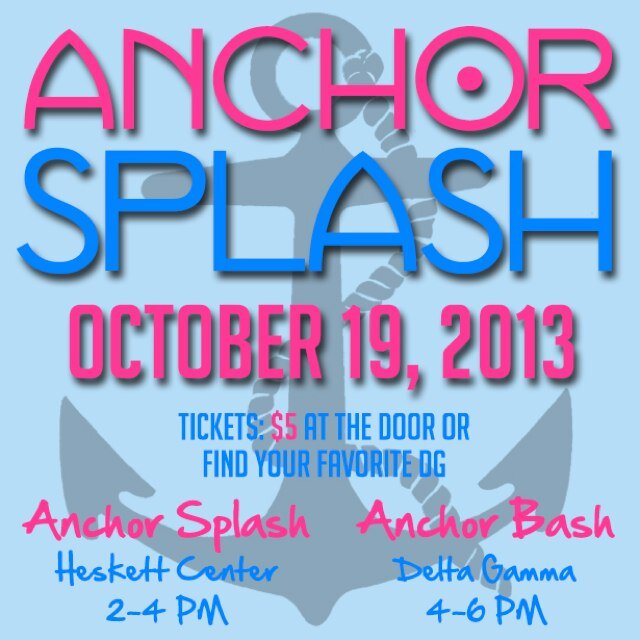 ANCHOR SPLASH

OCTOBER 19, 2013

TICKETS: $5 AT THE DOOR OR FIND YOUR FAVORITE DG

Anchor Splash
Heskett Center
2-4 PM

Anchor Bash
Delta Gamma
4-6 PM